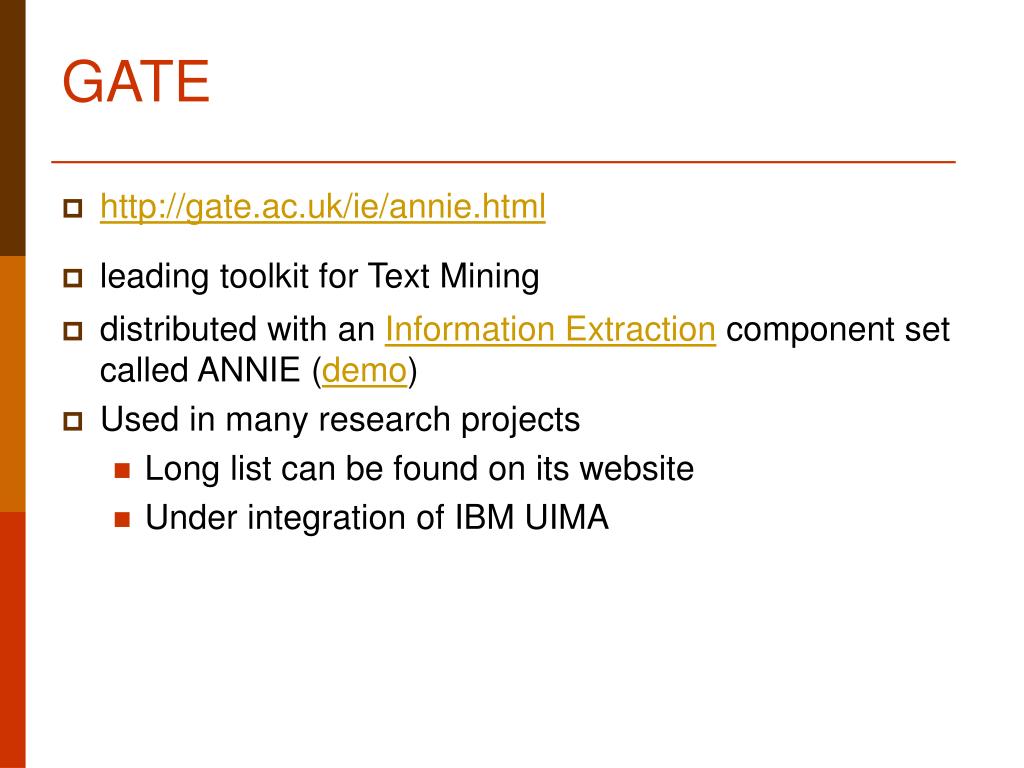 GATE

http://gate.ac.uk/ie/annie.html

leading toolkit for Text Mining

distributed with an Information Extraction component set called ANNIE (demo)

Used in many research projects

Long list can be found on its website

Under integration of IBM UIMA